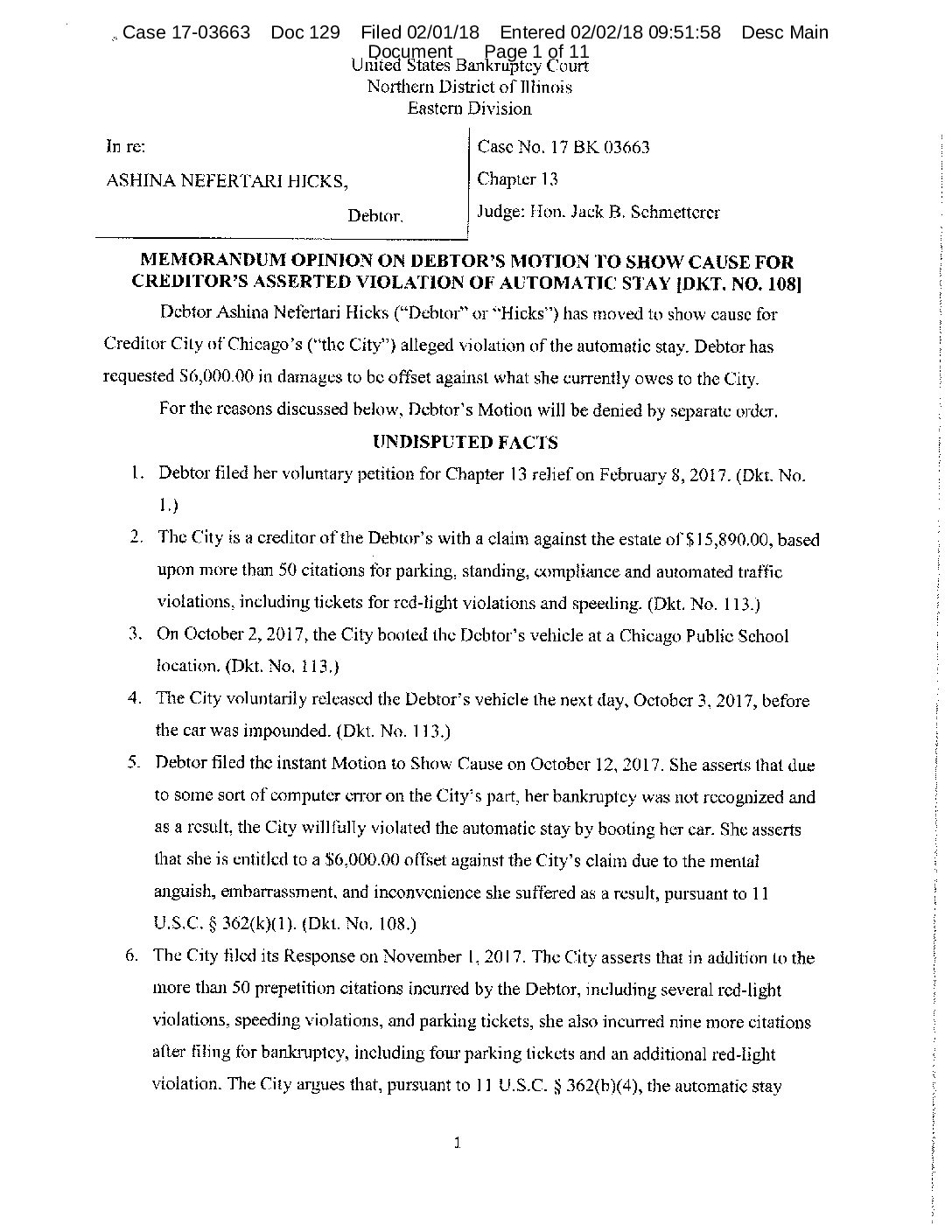 Case 17-03663 Doc 129 Filed 02/01/18 Entered 02/02/18 09:51:58 Desc Main Document Page 1 of 11

United States Bankruptcy Court
Northern District of Illinois
Eastern Division

In re:

ASHINA NEFERTARI HICKS,

Debtor.

Case No. 17 BK 03663

Chapter 13

Judge: Hon. Jack B. Schmetterer

MEMORANDUM OPINION ON DEBTOR'S MOTION TO SHOW CAUSE FOR CREDITOR'S ASSERTED VIOLATION OF AUTOMATIC STAY [DKT. NO. 108]

Debtor Ashina Nefertari Hicks ("Debtor" or "Hicks") has moved to show cause for Creditor City of Chicago's ("the City") alleged violation of the automatic stay. Debtor has requested $6,000.00 in damages to be offset against what she currently owes to the City.

For the reasons discussed below, Debtor's Motion will be denied by separate order.

UNDISPUTED FACTS

1. Debtor filed her voluntary petition for Chapter 13 relief on February 8, 2017. (Dkt. No. 1.)

2. The City is a creditor of the Debtor's with a claim against the estate of $15,890.00, based upon more than 50 citations for parking, standing, compliance and automated traffic violations, including tickets for red-light violations and speeding. (Dkt. No. 113.)

3. On October 2, 2017, the City booted the Debtor's vehicle at a Chicago Public School location. (Dkt. No. 113.)

4. The City voluntarily released the Debtor's vehicle the next day, October 3, 2017, before the car was impounded. (Dkt. No. 113.)

5. Debtor filed the instant Motion to Show Cause on October 12, 2017. She asserts that due to some sort of computer error on the City's part, her bankruptcy was not recognized and as a result, the City willfully violated the automatic stay by booting her car. She asserts that she is entitled to a $6,000.00 offset against the City's claim due to the mental anguish, embarrassment, and inconvenience she suffered as a result, pursuant to 11 U.S.C. § 362(k)(1). (Dkt. No. 108.)

6. The City filed its Response on November 1, 2017. The City asserts that in addition to the more than 50 prepetition citations incurred by the Debtor, including several red-light violations, speeding violations, and parking tickets, she also incurred nine more citations after filing for bankruptcy, including four parking tickets and an additional red-light violation. The City argues that, pursuant to 11 U.S.C. § 362(b)(4), the automatic stay

1